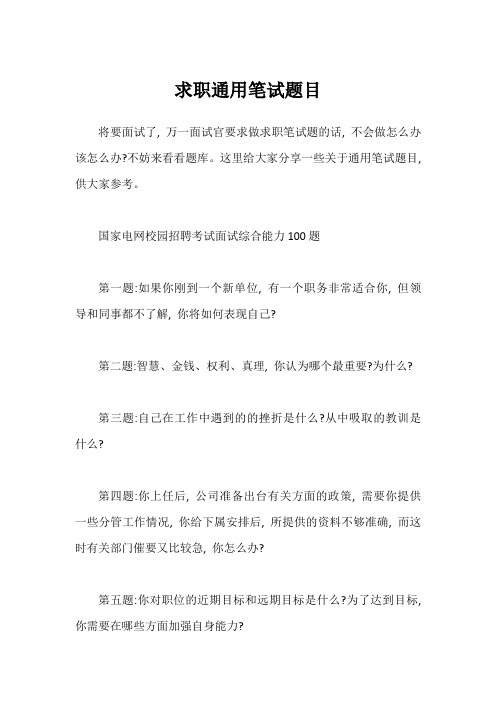 求职通用笔试题目

将要面试了，万一面试官要求做求职笔试题的话，不会做怎么办该怎么办?不妨来看看题库。这里给大家分享一些关于通用笔试题目，供大家参考。

国家电网校园招聘考试面试综合能力100题

第一题:如果你刚到一个新单位，有一个职务非常适合你，但领导和同事都不了解，你将如何表现自己?

第二题:智慧、金钱、权利、真理，你认为哪个最重要?为什么?

第三题:自己在工作中遇到的的挫折是什么?从中吸取的教训是什么?

第四题:你上任后，公司准备出台有关方面的政策，需要你提供一些分管工作情况，你给下属安排后，所提供的资料不够准确，而这时有关部门催要又比较急，你怎么办?

第五题:你对职位的近期目标和远期目标是什么?为了达到目标，你需要在哪些方面加强自身能力?